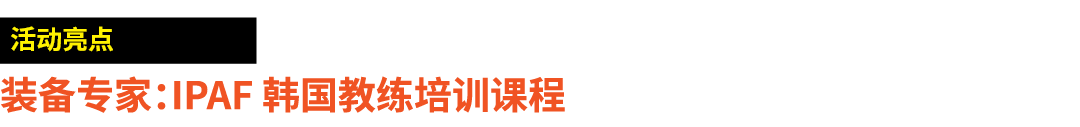 活动亮点

装备专家：IPAF 韩国教练培训课程